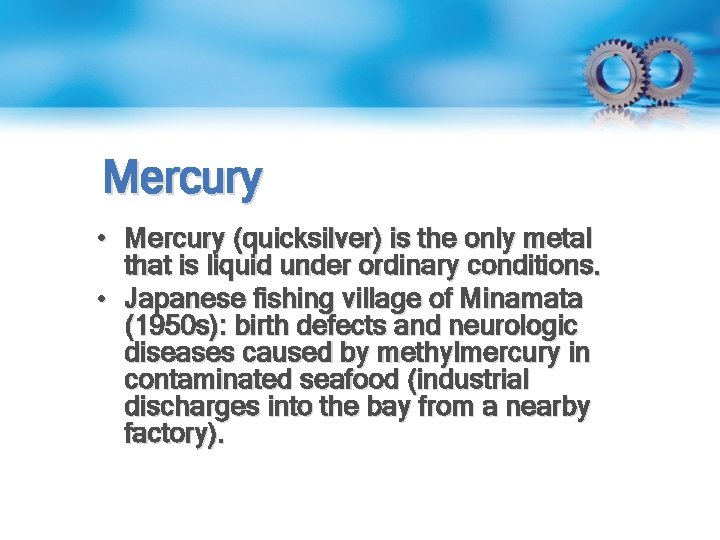 Mercury

• Mercury (quicksilver) is the only metal that is liquid under ordinary conditions.
• Japanese fishing village of Minamata (1950s): birth defects and neurologic diseases caused by methylmercury in contaminated seafood (industrial discharges into the bay from a nearby factory).